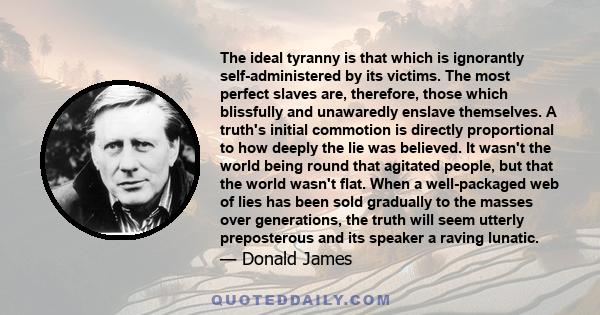 The ideal tyranny is that which is ignorantly self-administered by its victims. The most perfect slaves are, therefore, those which blissfully and unawaredly enslave themselves. A truth's initial commotion is directly proportional to how deeply the lie was believed. It wasn't the world being round that agitated people, but that the world wasn't flat. When a well-packaged web of lies has been sold gradually to the masses over generations, the truth will seem utterly preposterous and its speaker a raving lunatic.
— Donald James

QUOTEDDAILY.COM